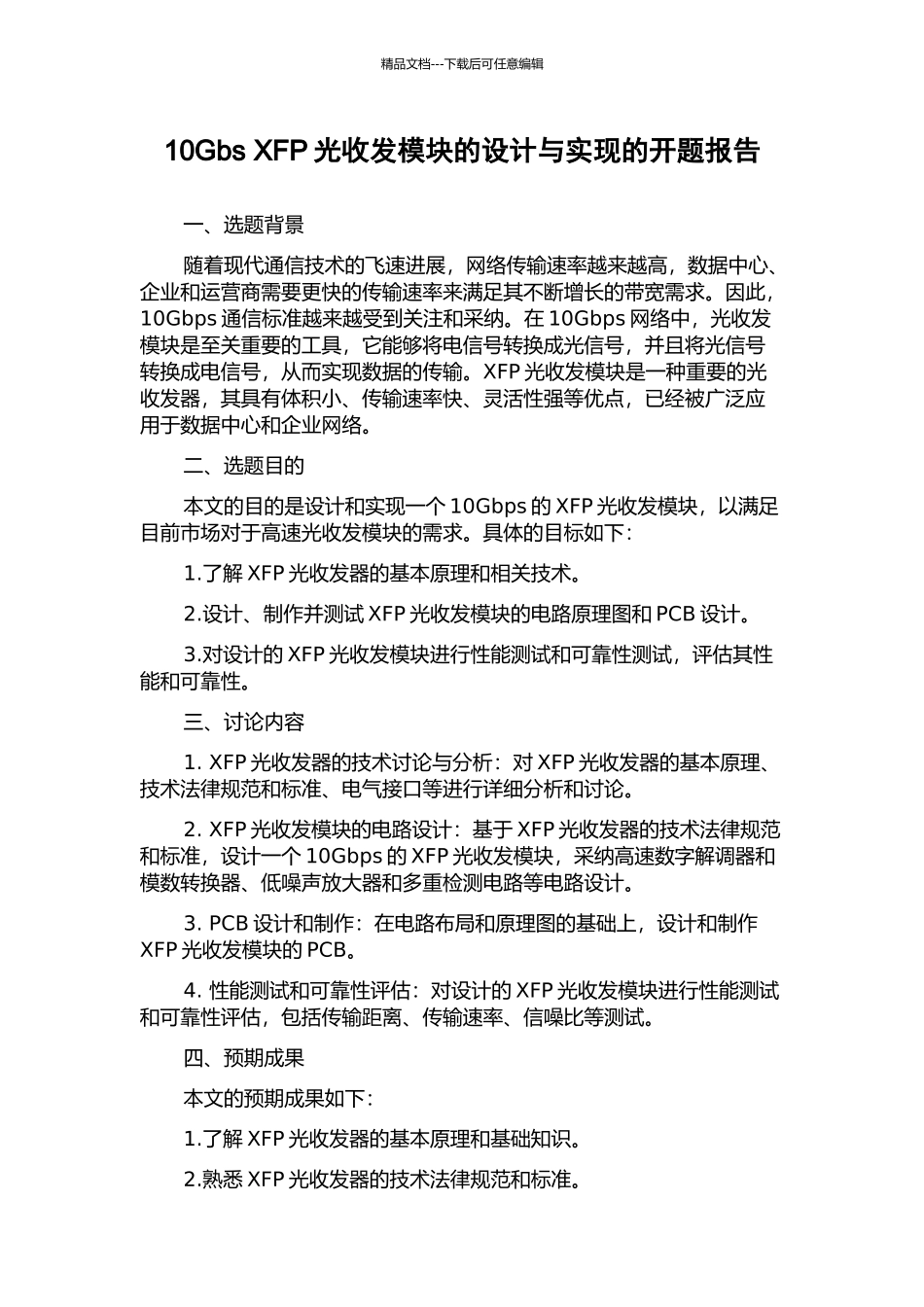 精品文档---下载后可任意编辑

10Gbs XFP 光收发模块的设计与实现的开题报告

一、选题背景

随着现代通信技术的飞速进展，网络传输速率越来越高，数据中心、企业和运营商需要更快的传输速率来满足其不断增长的带宽需求。因此，10Gbps 通信标准越来越受到关注和采纳。在 10Gbps 网络中，光收发模块是至关重要的工具，它能够将电信号转换成光信号，并且将光信号转换成电信号，从而实现数据的传输。XFP 光收发模块是一种重要的光收发器，其具有体积小、传输速率快、灵活性强等优点，已经被广泛应用于数据中心和企业网络。

二、选题目的

本文的目的是设计和实现一个 10Gbps 的 XFP 光收发模块，以满足目前市场对于高速光收发模块的需求。具体的目标如下：

1.了解 XFP 光收发器的基本原理和相关技术。

2.设计、制作并测试 XFP 光收发模块的电路原理图和 PCB 设计。

3.对设计的 XFP 光收发模块进行性能测试和可靠性测试，评估其性能和可靠性。

三、讨论内容

1. XFP 光收发器的技术讨论与分析：对 XFP 光收发器的基本原理、技术法律规范和标准、电气接口等进行详细分析和讨论。

2. XFP 光收发模块的电路设计：基于 XFP 光收发器的技术法律规范和标准，设计一个 10Gbps 的 XFP 光收发模块，采纳高速数字解调器和模数转换器、低噪声放大器和多重检测电路等电路设计。

3. PCB 设计和制作：在电路布局和原理图的基础上，设计和制作 XFP 光收发模块的 PCB。

4. 性能测试和可靠性评估：对设计的 XFP 光收发模块进行性能测试和可靠性评估，包括传输距离、传输速率、信噪比等测试。

四、预期成果

本文的预期成果如下：

1.了解 XFP 光收发器的基本原理和基础知识。

2.熟悉 XFP 光收发器的技术法律规范和标准。